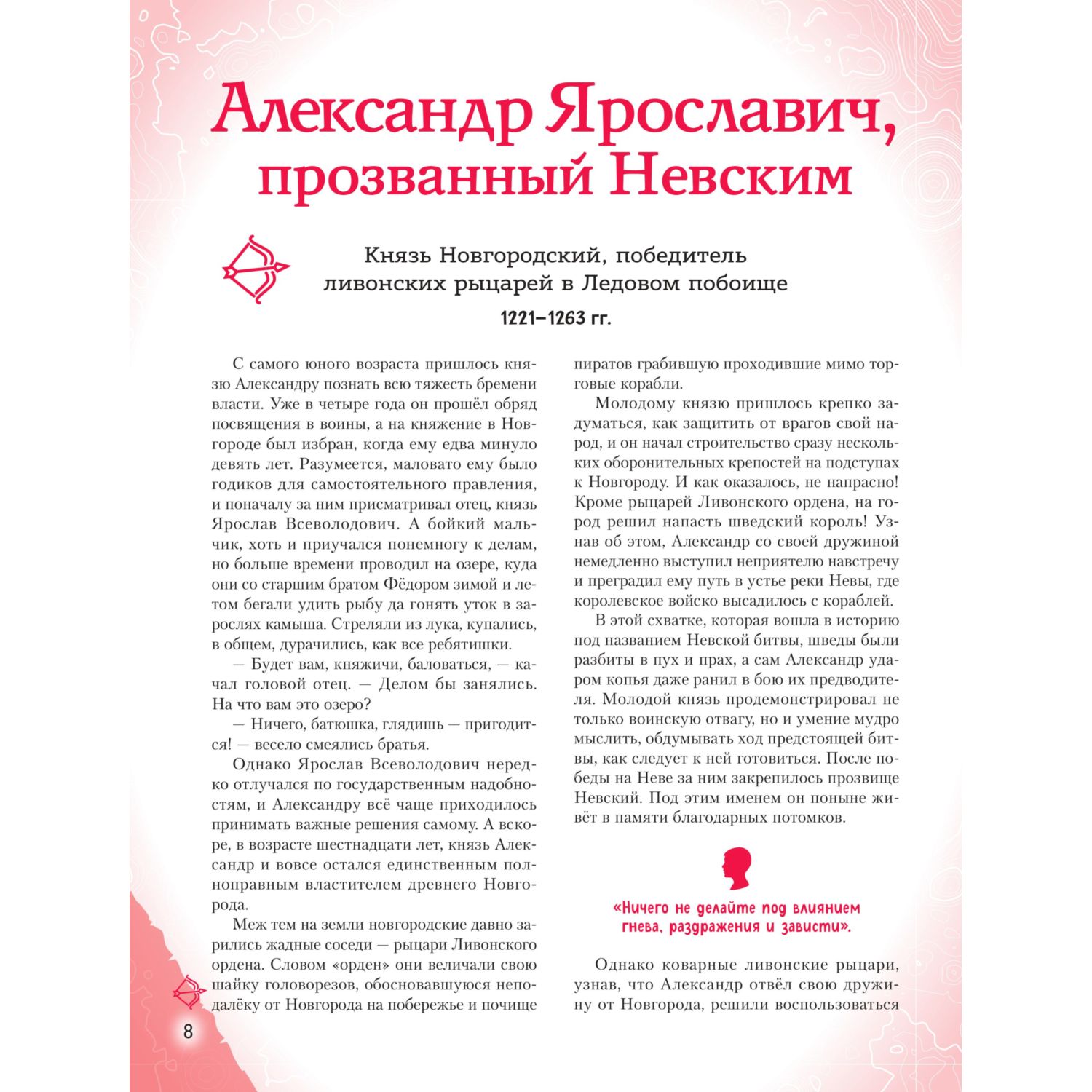 Александр Ярославич, прозванный Невским

Князь Новгородский, победитель ливонских рыцарей в Ледовом побоище

1221–1263 гг.

С самого юного возраста пришлось князю Александру познать всю тяжесть бремени власти. Уже в четыре года он прошёл обряд посвящения в воины, а на княжение в Новгороде был избран, когда ему едва минуло девять лет. Разумеется, маловато ему было годиков для самостоятельного правления, и поначалу за ним присматривал отец, князь Ярослав Всеволодович. А бойкий мальчик, хоть и приучался понемногу к делам, но больше времени проводил на озере, куда они со старшим братом Фёдором зимой и летом бегали удить рыбу да гонять уток в зарослях камыша. Стреляли из лука, купались, в общем, дурачились, как все ребятишки.

— Будет вам, княжичи, баловаться, — качал головой отец. — Делом бы занялись. На что вам это озеро?

— Ничего, батюшка, глядишь — пригодится! — весело смеялись братья.

Однако Ярослав Всеволодович нередко отлучался по государственным надобностям, и Александру всё чаще приходилось принимать важные решения самому. А вскоре, в возрасте шестнадцати лет, князь Александр и вовсе остался единственным полноправным властителем древнего Новгорода.

Меж тем на земли новгородские давно зарились жадные соседи — рыцари Ливонского ордена. Словом «орден» они величали свою шайку головорезов, обосновавшуюся неподалёку от Новгорода на побережье и почище пиратов грабившую проходившие мимо торговые корабли.

Молодому князю пришлось крепко задуматься, как защитить от врагов свой народ, и он начал строительство сразу нескольких оборонительных крепостей на подступах к Новгороду. И как оказалось, не напрасно! Кроме рыцарей Ливонского ордена, на город решил напасть шведский король! Узнав об этом, Александр со своей дружиной немедленно выступил неприятелю навстречу и преградил ему путь в устье реки Невы, где королевское войско высадилось с кораблей.

В этой схватке, которая вошла в историю под названием Невской битвы, шведы были разбиты в пух и прах, а сам Александр ударом копья даже ранил в бою их предводителя. Молодой князь продемонстрировал не только воинскую отвагу, но и умение мудро мыслить, обдумывать ход предстоящей битвы, как следует к ней готовиться. После победы на Неве за ним закрепилось прозвище Невский. Под этим именем он поныне живёт в памяти благодарных потомков.

«Ничего не делайте под влиянием гнева, раздражения и зависти».

Однако коварные ливонские рыцари, узнав, что Александр отвёл свою дружину от Новгорода, решили воспользоваться

8